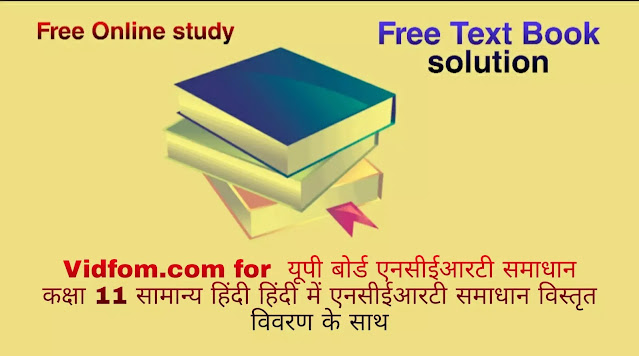 Free Online study

Free Text Book solution

Vidfom.com for यूपी बोर्ड एनसीईआरटी समाधान कक्षा 11 सामान्य हिंदी हिंदी में एनसीईआरटी समाधान विस्तृत विवरण के साथ